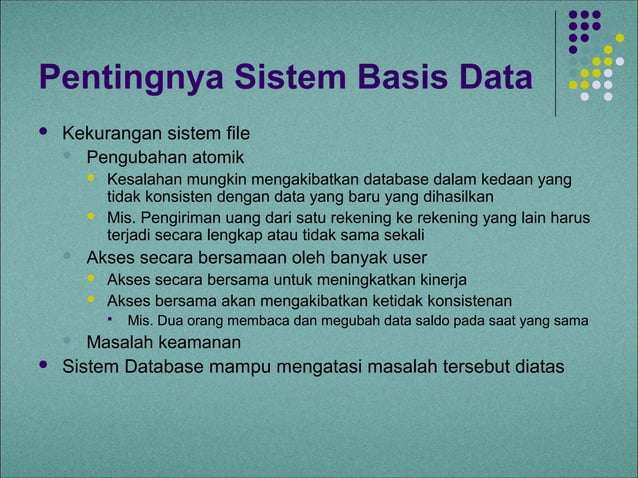 Pentingnya Sistem Basis Data

- Kekurangan sistem file
  - Pengubahan atomik
    - Kesalahan mungkin mengakibatkan database dalam kedaan yang tidak konsisten dengan data yang baru yang dihasilkan
    - Mis. Pengiriman uang dari satu rekening ke rekening yang lain harus terjadi secara lengkap atau tidak sama sekali
  - Akses secara bersamaan oleh banyak user
    - Akses secara bersama untuk meningkatkan kinerja
    - Akses bersama akan mengakibatkan ketidak konsistenan
      - Mis. Dua orang membaca dan megubah data saldo pada saat yang sama
  - Masalah keamanan
- Sistem Database mampu mengatasi masalah tersebut diatas